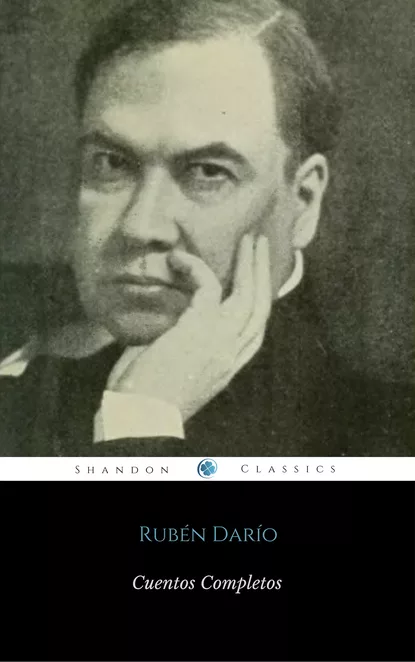 SHANDON CLASSICS

RUBÉN DARÍO

Cuentos Completos